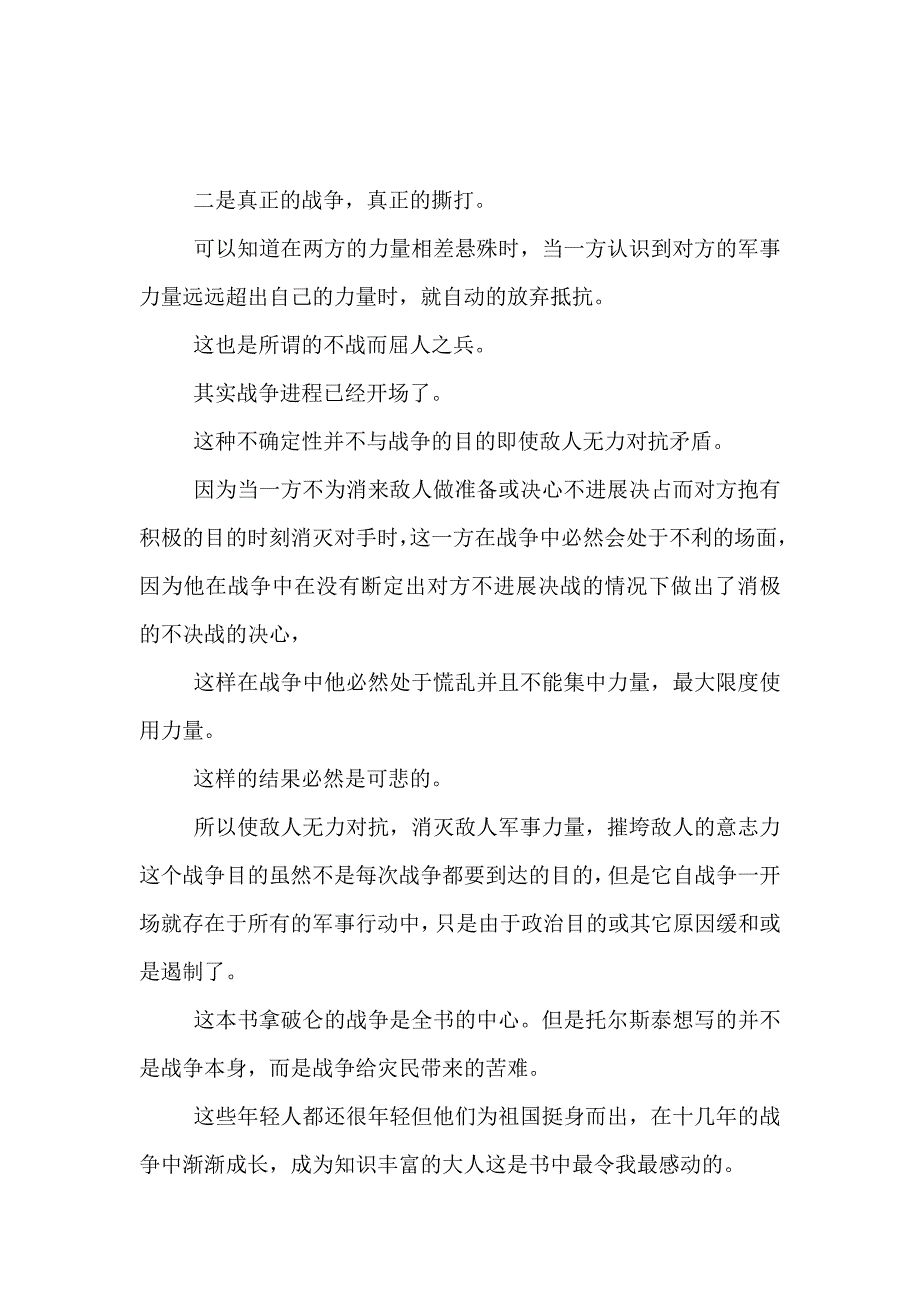 二是真正的战争，真正的撕打。

可以知道在两方的力量相差悬殊时，当一方认识到对方的军事力量远远超出自己的力量时，就自动的放弃抵抗。

这也是所谓的不战而屈人之兵。

其实战争进程已经开场了。

这种不确定性并不与战争的目的即使敌人无力对抗矛盾。

因为当一方不为消来敌人做准备或决心不进展决占而对方抱有积极的目的时刻消灭对手时，这一方在战争中必然会处于不利的场面，因为他在战争中在没有断定出对方不进展决战的情况下做出了消极的不决战的决心，

这样在战争中他必然处于慌乱并且不能集中力量，最大限度使用力量。

这样的结果必然是可悲的。

所以使敌人无力对抗，消灭敌人军事力量，摧垮敌人的意志力这个战争目的虽然不是每次战争都要到达的目的，但是它自战争一开场就存在于所有的军事行动中，只是由于政治目的或其它原因缓和或是遏制了。

这本书拿破仑的战争是全书的中心。但是托尔斯泰想写的并不是战争本身，而是战争给灾民带来的苦难。

这些年轻人都还很年轻但他们为祖国挺身而出，在十几年的战争中渐渐成长，成为知识丰富的大人这是书中最令我最感动的。